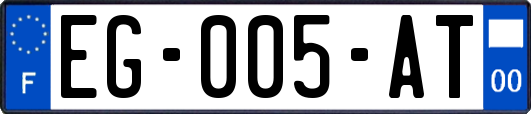 F
EG-005-AT
00